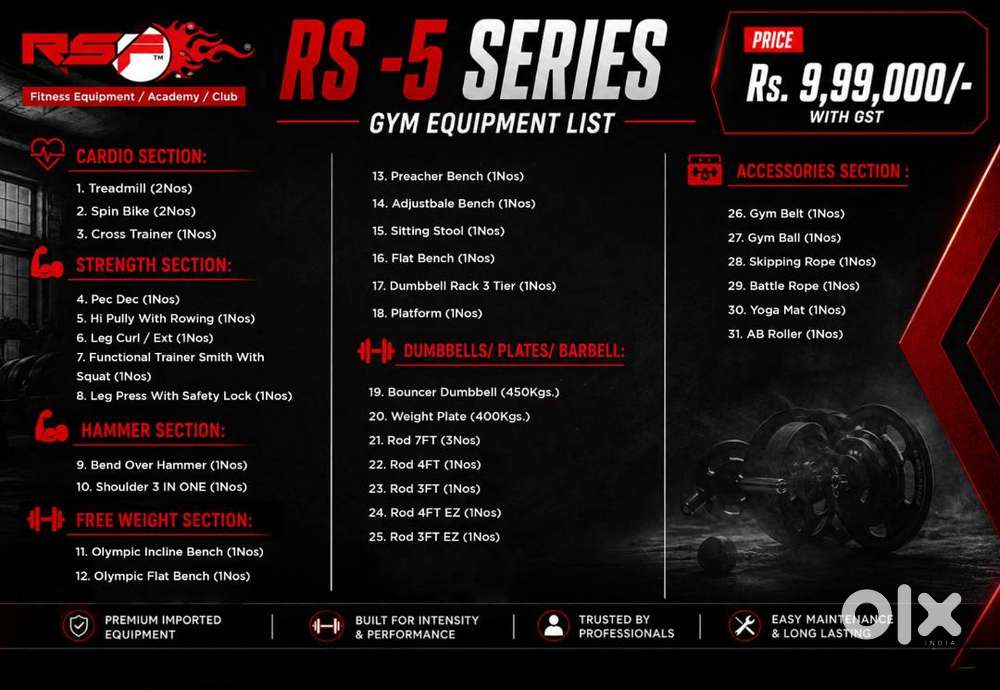 RSF

Fitness Equipment / Academy / Club

RS -5 SERIES

GYM EQUIPMENT LIST

PRICE

Rs. 9,99,000/-

WITH GST

CARDIO SECTION:

1. Treadmill (2Nos)
2. Spin Bike (2Nos)
3. Cross Trainer (1Nos)

STRENGTH SECTION:

4. Pec Dec (1Nos)
5. Hi Pully With Rowing (1Nos)
6. Leg Curl / Ext (1Nos)
7. Functional Trainer Smith With Squat (1Nos)
8. Leg Press With Safety Lock (1Nos)

HAMMER SECTION:

9. Bend Over Hammer (1Nos)
10. Shoulder 3 IN ONE (1Nos)

FREE WEIGHT SECTION:

11. Olympic Incline Bench (1Nos)
12. Olympic Flat Bench (1Nos)
13. Preacher Bench (1Nos)
14. Adjustbale Bench (1Nos)
15. Sitting Stool (1Nos)
16. Flat Bench (1Nos)
17. Dumbbell Rack 3 Tier (1Nos)
18. Platform (1Nos)

DUMBBELLS/ PLATES/ BARBELL:

19. Bouncer Dumbbell (450Kgs.)
20. Weight Plate (400Kgs.)
21. Rod 7FT (3Nos)
22. Rod 4FT (1Nos)
23. Rod 3FT (1Nos)
24. Rod 4FT EZ (1Nos)
25. Rod 3FT EZ (1Nos)

ACCESSORIES SECTION :

26. Gym Belt (1Nos)
27. Gym Ball (1Nos)
28. Skipping Rope (1Nos)
29. Battle Rope (1Nos)
30. Yoga Mat (1Nos)
31. AB Roller (1Nos)

PREMIUM IMPORTED EQUIPMENT

BUILT FOR INTENSITY & PERFORMANCE

TRUSTED BY PROFESSIONALS

EASY MAINTENANCE & LONG LASTING

OLX INDIA